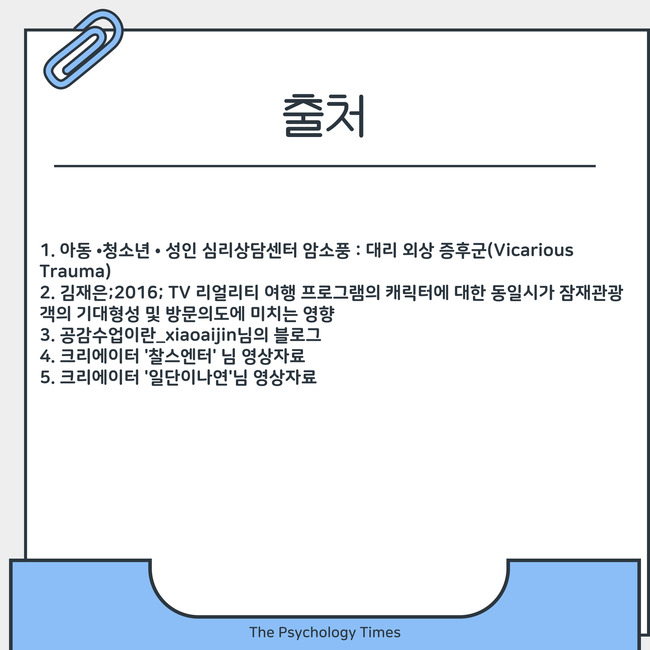 출처

1. 아동 •청소년 • 성인 심리상담센터 암소풍 : 대리 외상 증후군(Vicarious Trauma)
2. 김재은;2016; TV 리얼리티 여행 프로그램의 캐릭터에 대한 동일시가 잠재관광객의 기대형성 및 방문의도에 미치는 영향
3. 공감수업이란_xiaoaijin님의 블로그
4. 크리에이터 '찰스엔터' 님 영상자료
5. 크리에이터 '일단이나연'님 영상자료

The Psychology Times